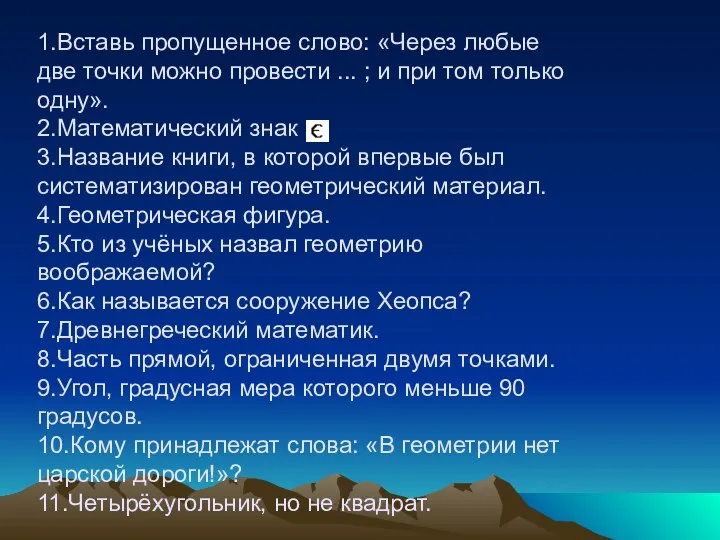 1.Вставь пропущенное слово: «Через любые две точки можно провести ... ; и при том только одну».
2.Математический знак $\in$
3.Название книги, в которой впервые был систематизирован геометрический материал.
4.Геометрическая фигура.
5.Кто из учёных назвал геометрию воображаемой?
6.Как называется сооружение Хеопса?
7.Древнегреческий математик.
8.Часть прямой, ограниченная двумя точками.
9.Угол, градусная мера которого меньше 90 градусов.
10.Кому принадлежат слова: «В геометрии нет царской дороги!»?
11.Четырёхугольник, но не квадрат.